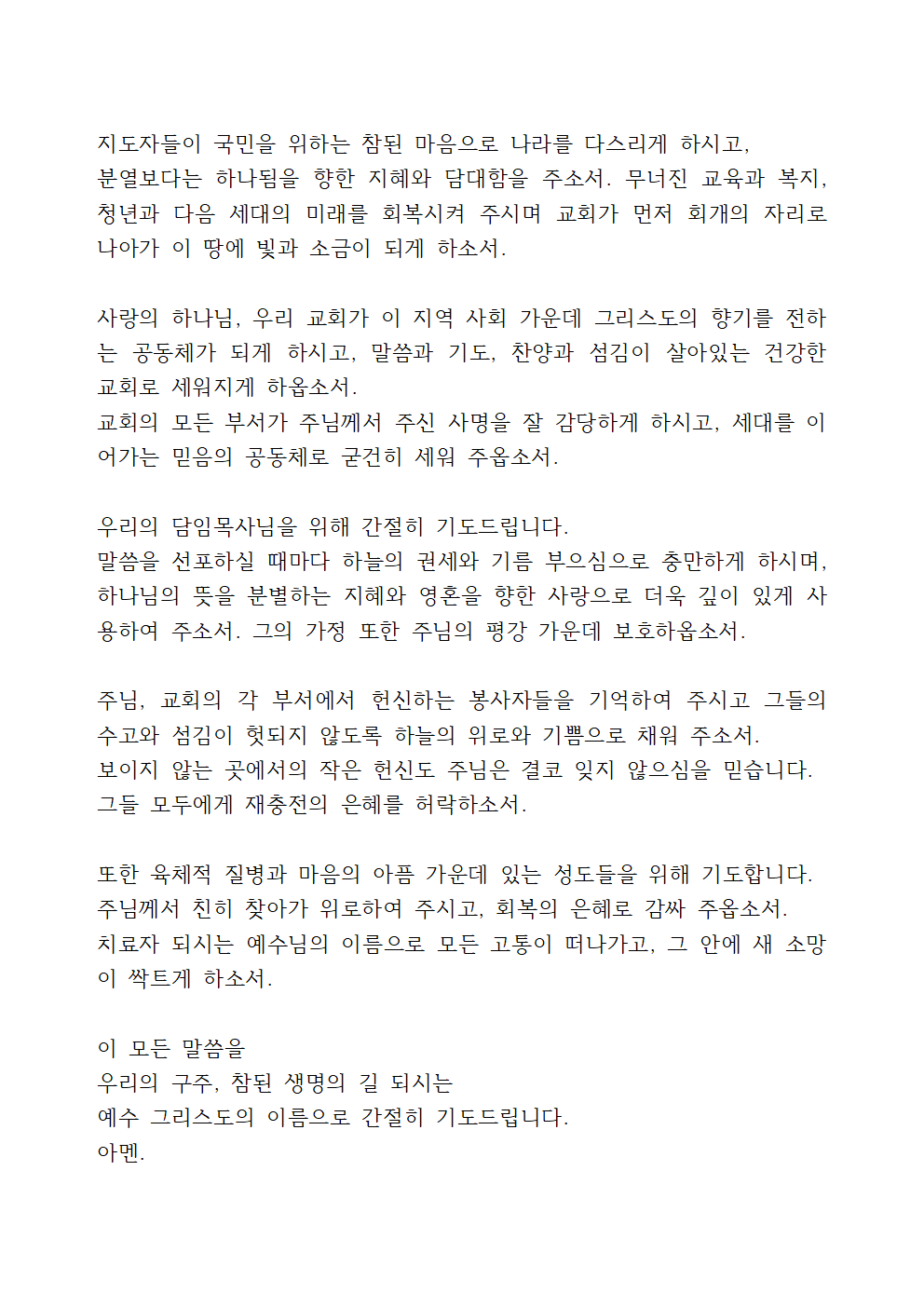 지도자들이 국민을 위하는 참된 마음으로 나라를 다스리게 하시고, 분열보다는 하나됨을 향한 지혜와 담대함을 주소서. 무너진 교육과 복지, 청년과 다음 세대의 미래를 회복시켜 주시며 교회가 먼저 회개의 자리로 나아가 이 땅에 빛과 소금이 되게 하소서.

사랑의 하나님, 우리 교회가 이 지역 사회 가운데 그리스도의 향기를 전하는 공동체가 되게 하시고, 말씀과 기도, 찬양과 섬김이 살아있는 건강한 교회로 세워지게 하옵소서.
교회의 모든 부서가 주님께서 주신 사명을 잘 감당하게 하시고, 세대를 이어가는 믿음의 공동체로 굳건히 세워 주옵소서.

우리의 담임목사님을 위해 간절히 기도드립니다.
말씀을 선포하실 때마다 하늘의 권세와 기름 부으심으로 충만하게 하시며, 하나님의 뜻을 분별하는 지혜와 영혼을 향한 사랑으로 더욱 깊이 있게 사용하여 주소서. 그의 가정 또한 주님의 평강 가운데 보호하옵소서.

주님, 교회의 각 부서에서 헌신하는 봉사자들을 기억하여 주시고 그들의 수고와 섬김이 헛되지 않도록 하늘의 위로와 기쁨으로 채워 주소서.
보이지 않는 곳에서의 작은 헌신도 주님은 결코 잊지 않으심을 믿습니다.
그들 모두에게 재충전의 은혜를 허락하소서.

또한 육체적 질병과 마음의 아픔 가운데 있는 성도들을 위해 기도합니다.
주님께서 친히 찾아가 위로하여 주시고, 회복의 은혜로 감싸 주옵소서.
치료자 되시는 예수님의 이름으로 모든 고통이 떠나가고, 그 안에 새 소망이 싹트게 하소서.

이 모든 말씀을
우리의 구주, 참된 생명의 길 되시는
예수 그리스도의 이름으로 간절히 기도드립니다.
아멘.